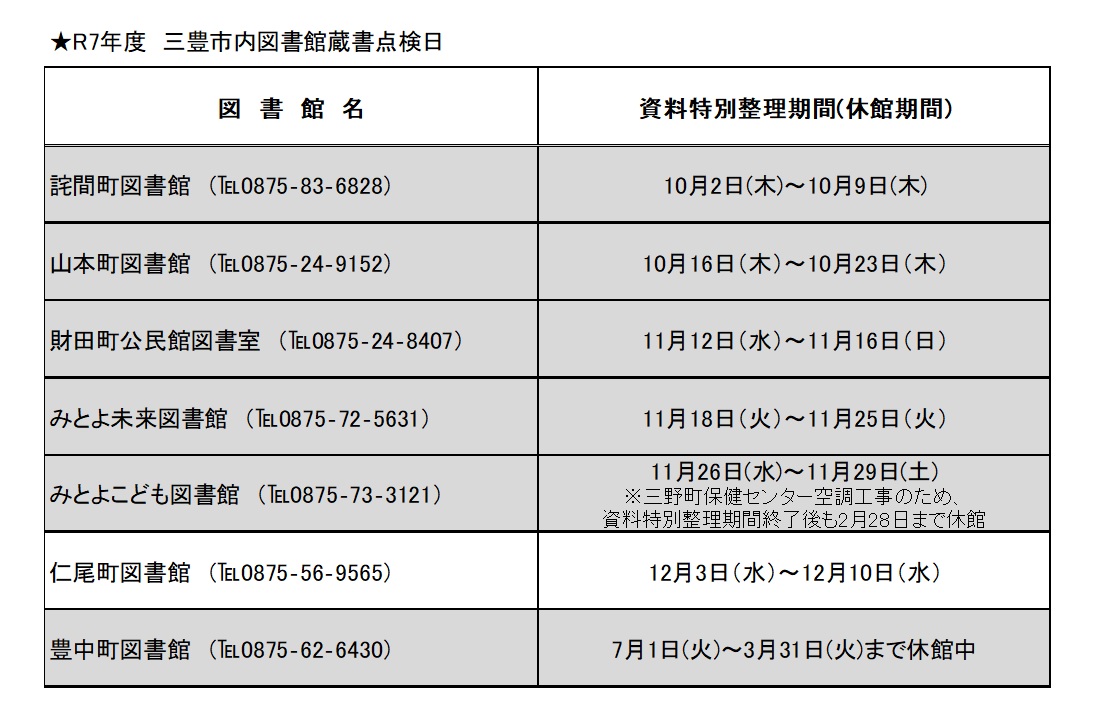 ★R7年度　三豊市内図書館蔵書点検日

| 図　書　館　名 | 資料特別整理期間(休館期間) |
|---|---|
| 詫間町図書館 （TEL0875-83-6828） | 10月2日(木)～10月9日(木) |
| 山本町図書館 （TEL0875-24-9152） | 10月16日(木)～10月23日(木) |
| 財田町公民館図書室 （TEL0875-24-8407） | 11月12日(水)～11月16日(日) |
| みとよ未来図書館 （TEL0875-72-5631） | 11月18日(火)～11月25日(火) |
| みとよこども図書館 （TEL0875-73-3121） | 11月26日(水)～11月29日(土) ※三野町保健センター空調工事のため、資料特別整理期間終了後も2月28日まで休館 |
| 仁尾町図書館 （TEL0875-56-9565） | 12月3日(水)～12月10日(水) |
| 豊中町図書館 （TEL0875-62-6430） | 7月1日(火)～3月31日(火)まで休館中 |